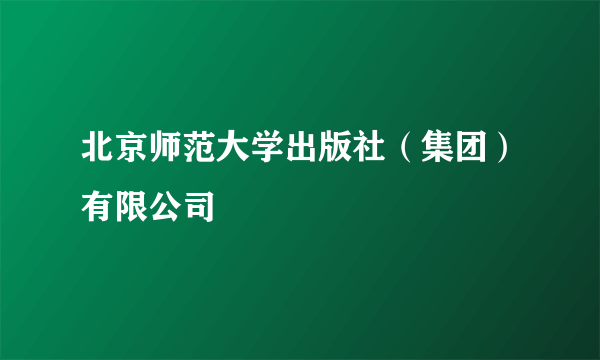 北京师范大学出版社（集团）有限公司